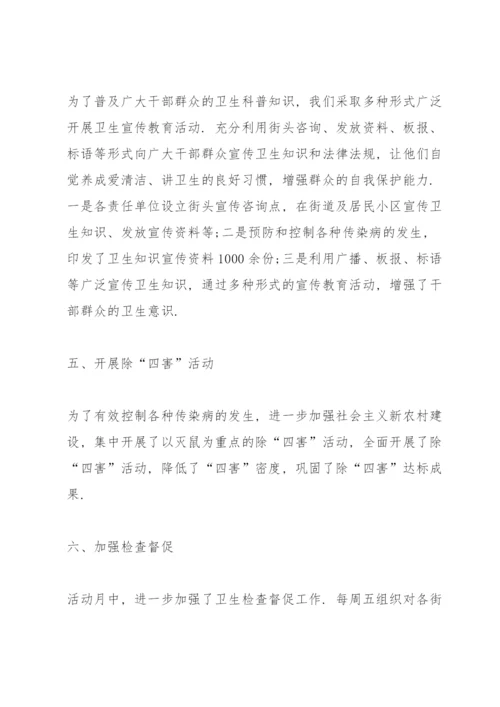 为了普及广大干部群众的卫生科普知识，我们采取多种形式广泛开展卫生宣传教育活动．充分利用街头咨询、发放资料、板报、标语等形式向广大干部群众宣传卫生知识和法律法规，让他们自觉养成爱清洁、讲卫生的良好习惯，增强群众的自我保护能力．一是各责任单位设立街头宣传咨询点，在街道及居民小区宣传卫生知识、发放宣传资料等;二是预防和控制各种传染病的发生，印发了卫生知识宣传资料1000余份;三是利用广播、板报、标语等广泛宣传卫生知识，通过多种形式的宣传教育活动，增强了干部群众的卫生意识.

五、开展除“四害”活动

为了有效控制各种传染病的发生，进一步加强社会主义新农村建设，集中开展了以灭鼠为重点的除“四害”活动，全面开展了除“四害”活动，降低了“四害”密度，巩固了除“四害”达标成果.

六、加强检查督促

活动月中，进一步加强了卫生检查督促工作．每周五组织对各街